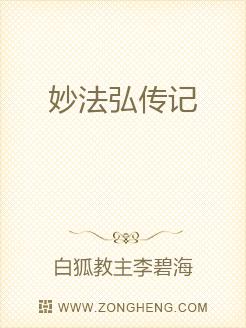 妙法弘传记

白狐教主李碧海

WWW.ZONGHENG.COM